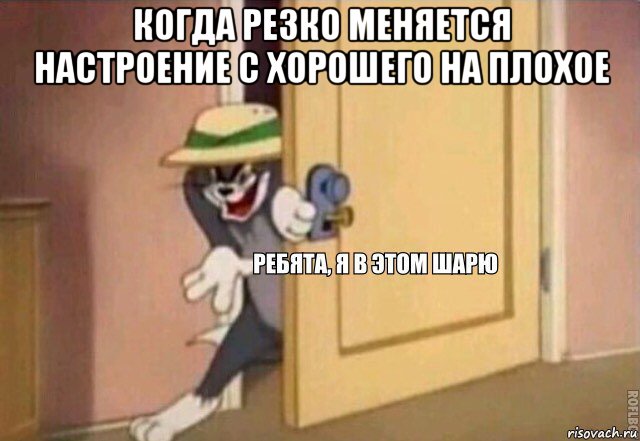 КОГДА РЕЗКО МЕНЯЕТСЯ НАСТРОЕНИЕ С ХОРОШЕГО НА ПЛОХОЕ

РЕБЯТА, Я В ЭТОМ ШАРЮ

ROFLBOT

risovach.ru